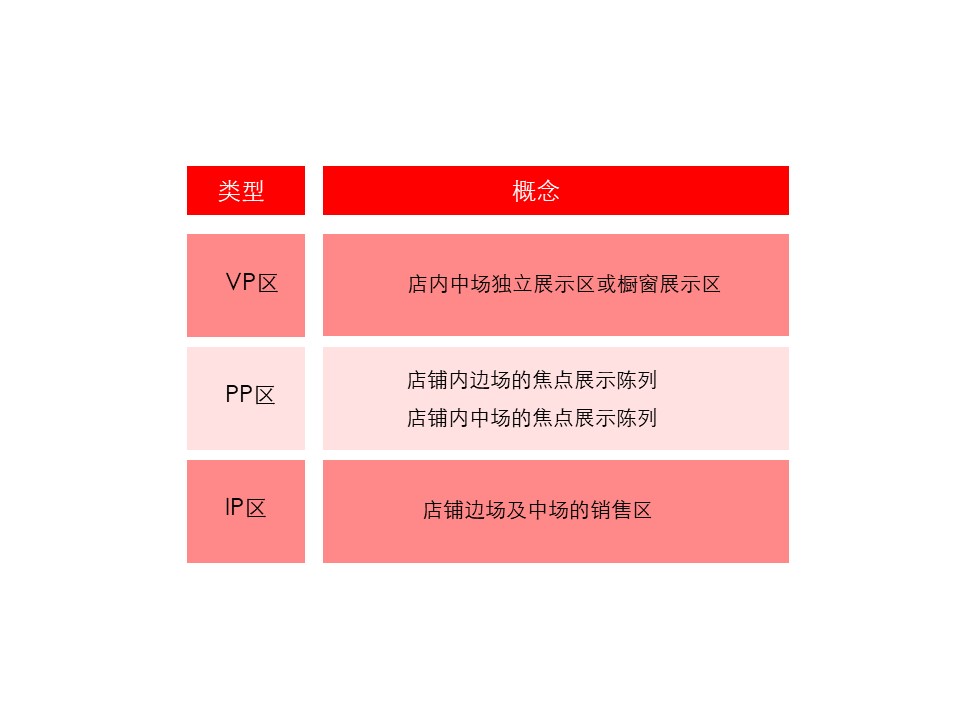 | 类型 | 概念 |
|---|---|
| VP区 | 店内中场独立展示区或橱窗展示区 |
| PP区 | 店铺内边场的焦点展示陈列 店铺内中场的焦点展示陈列 |
| IP区 | 店铺边场及中场的销售区 |